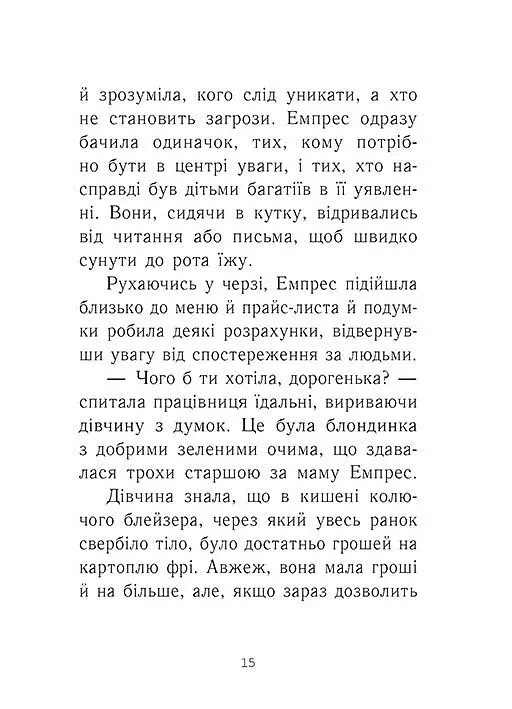 й зрозуміла, кого слід уникати, а хто не становить загрози. Емпрес одразу бачила одиначок, тих, кому потрібно бути в центрі уваги, і тих, хто насправді був дітьми багатіїв в її уявленні. Вони, сидячи в кутку, відривались від читання або письма, щоб швидко сунути до рота їжу.

Рухаючись у черзі, Емпрес підійшла близько до меню й прайс-листа й подумки робила деякі розрахунки, відвернувши увагу від спостереження за людьми.

— Чого б ти хотіла, дорогенька? — спитала працівниця їдальні, вириваючи дівчину з думок. Це була блондинка з добрими зеленими очима, що здавалася трохи старшою за маму Емпрес.

Дівчина знала, що в кишені колючого блейзера, через який увесь ранок свербіло тіло, було достатньо грошей на картоплю фрі. Авжеж, вона мала гроші й на більше, але, якщо зараз дозволить

15